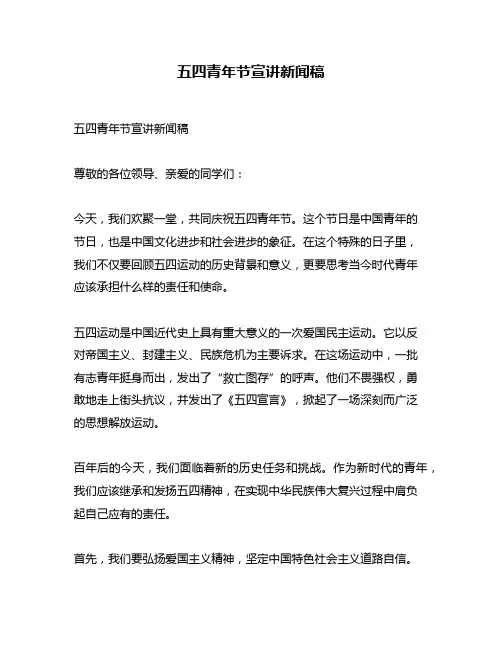 五四青年节宣讲新闻稿

五四青年节宣讲新闻稿

尊敬的各位领导、亲爱的同学们：

今天，我们欢聚一堂，共同庆祝五四青年节。这个节日是中国青年的节日，也是中国文化进步和社会进步的象征。在这个特殊的日子里，我们不仅要回顾五四运动的历史背景和意义，更要思考当今时代青年应该承担什么样的责任和使命。

五四运动是中国近代史上具有重大意义的一次爱国民主运动。它以反对帝国主义、封建主义、民族危机为主要诉求。在这场运动中，一批有志青年挺身而出，发出了“救亡图存”的呼声。他们不畏强权，勇敢地走上街头抗议，并发出了《五四宣言》，掀起了一场深刻而广泛的思想解放运动。

百年后的今天，我们面临着新的历史任务和挑战。作为新时代的青年，我们应该继承和发扬五四精神，在实现中华民族伟大复兴过程中肩负起自己应有的责任。

首先，我们要弘扬爱国主义精神，坚定中国特色社会主义道路自信。